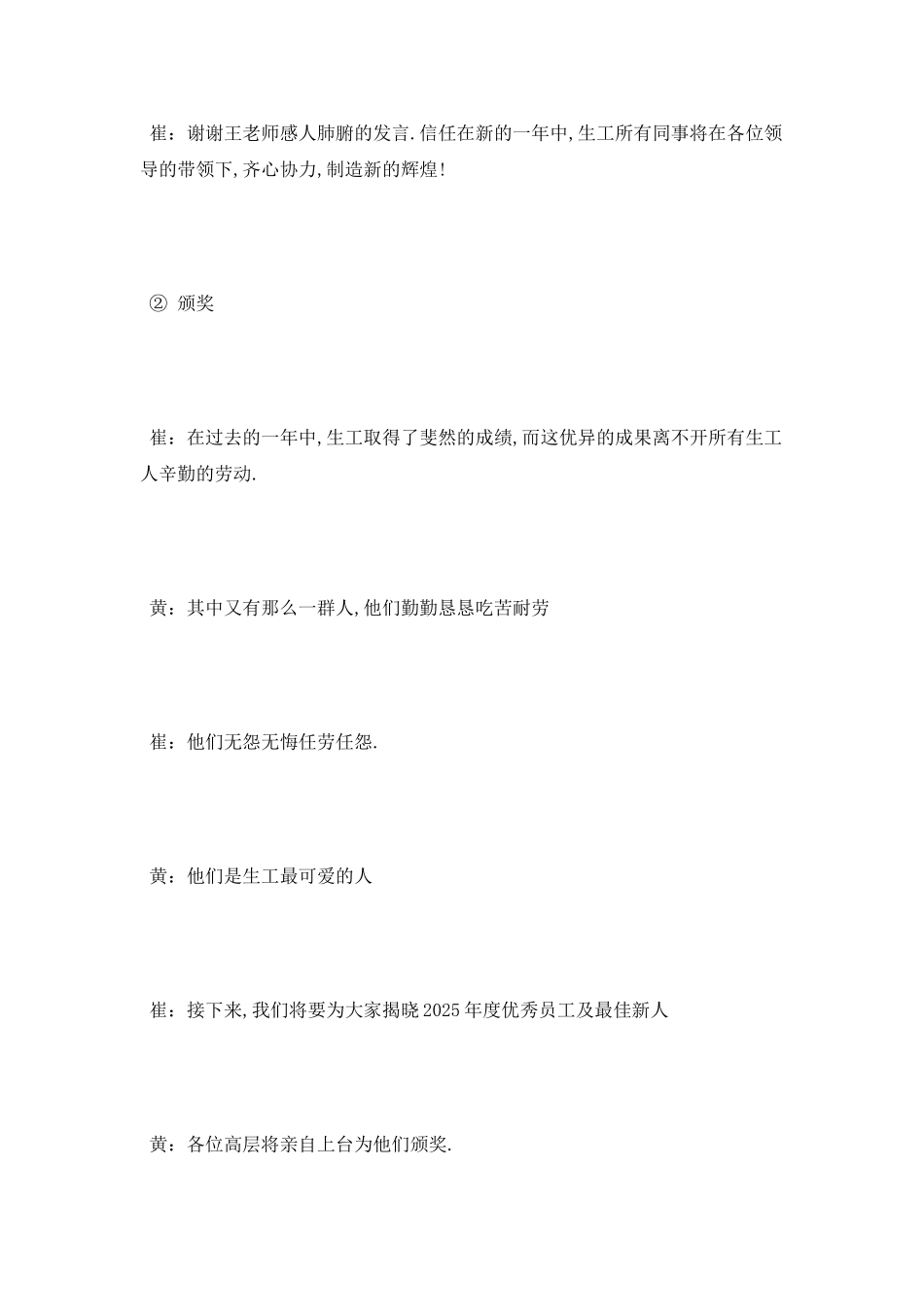 崔：谢谢王老师感人肺腑的发言.信任在新的一年中,生工所有同事将在各位领导的带领下,齐心协力,制造新的辉煌!

② 颁奖

崔：在过去的一年中,生工取得了斐然的成绩,而这优异的成果离不开所有生工人辛勤的劳动.

黄：其中又有那么一群人,他们勤勤恳恳吃苦耐劳

崔：他们无怨无悔任劳任怨.

黄：他们是生工最可爱的人

崔：接下来,我们将要为大家揭晓2025年度优秀员工及最佳新人

黄：各位高层将亲自上台为他们颁奖.